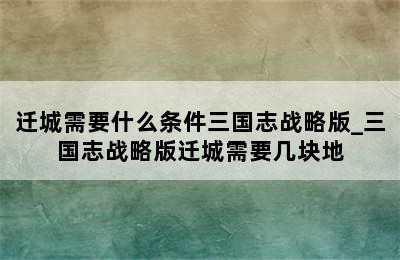 迁城需要什么条件三国志战略版_三国志战略版迁城需要几块地